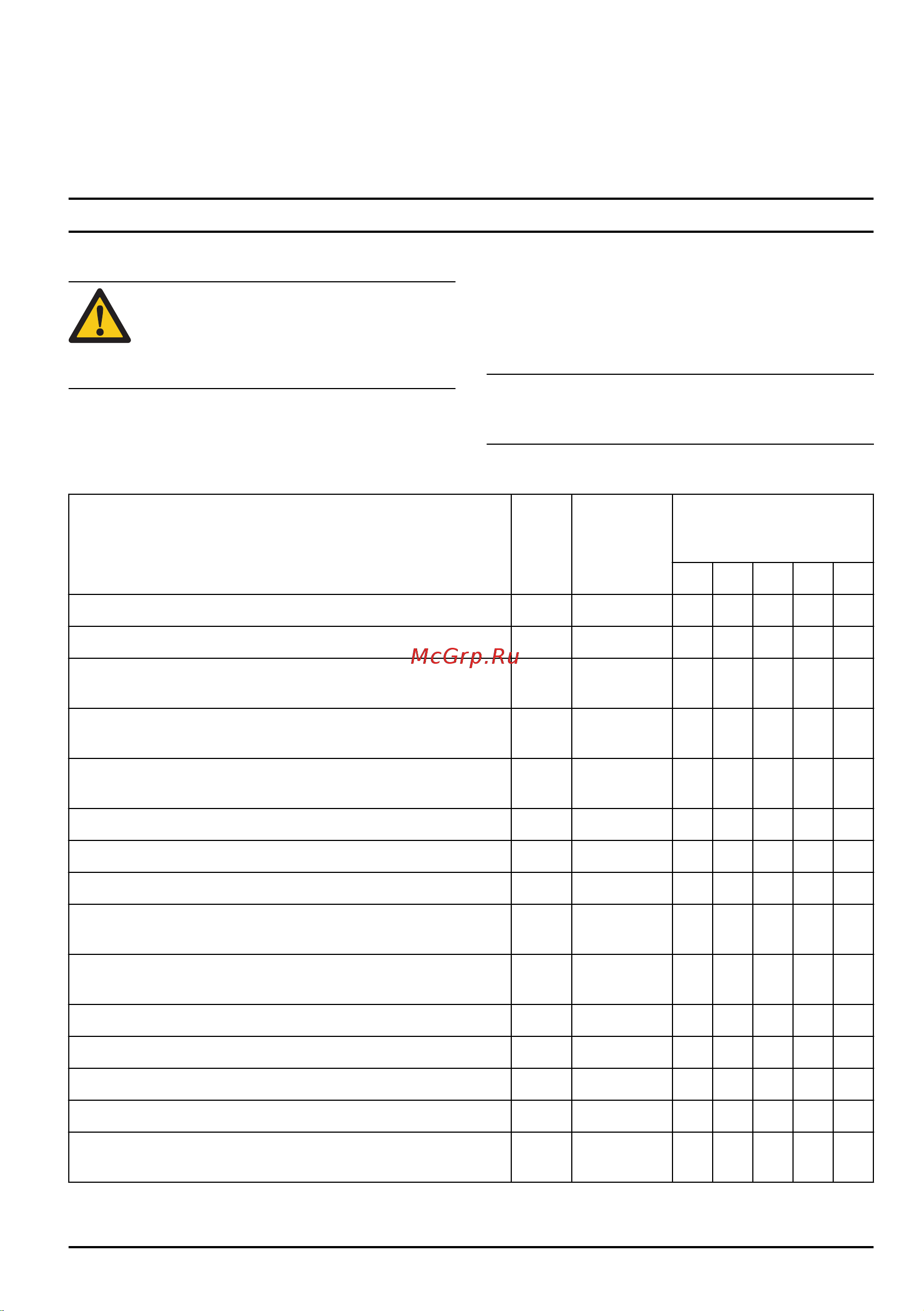 McGrp.Ru